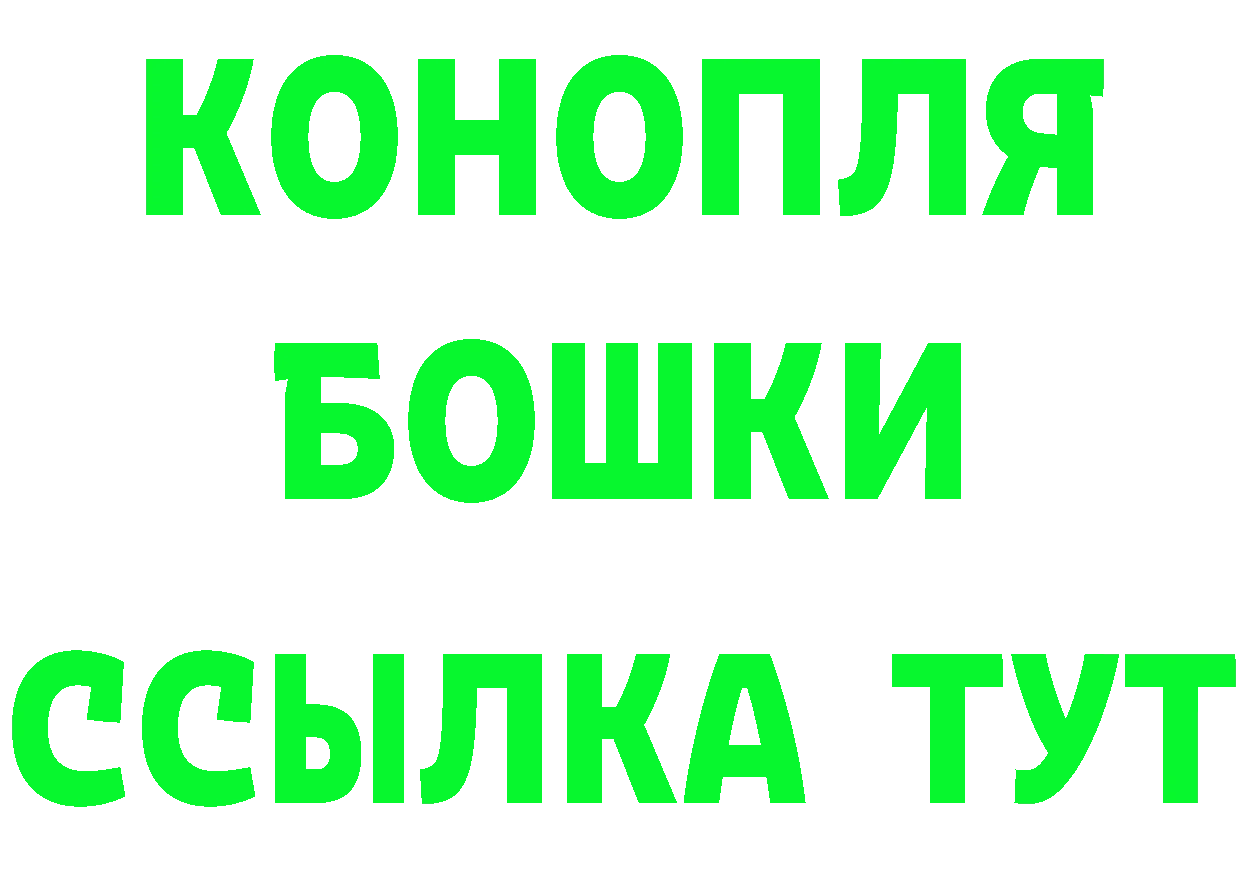 КОНОПЛЯ
БОШКИ
ССЫЛКА ТУТ